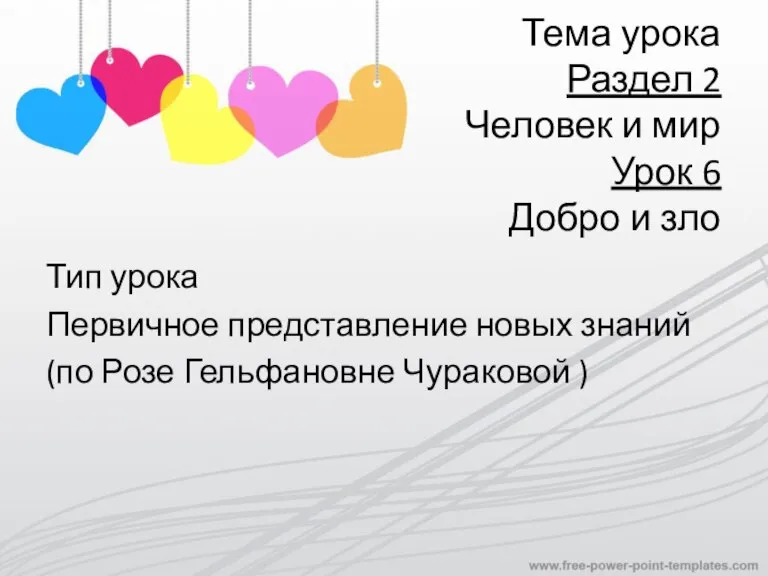 Тема урока
Раздел 2
Человек и мир
Урок 6
Добро и зло

Тип урока
Первичное представление новых знаний
(по Розе Гельфановне Чураковой )

www.free-power-point-templates.com